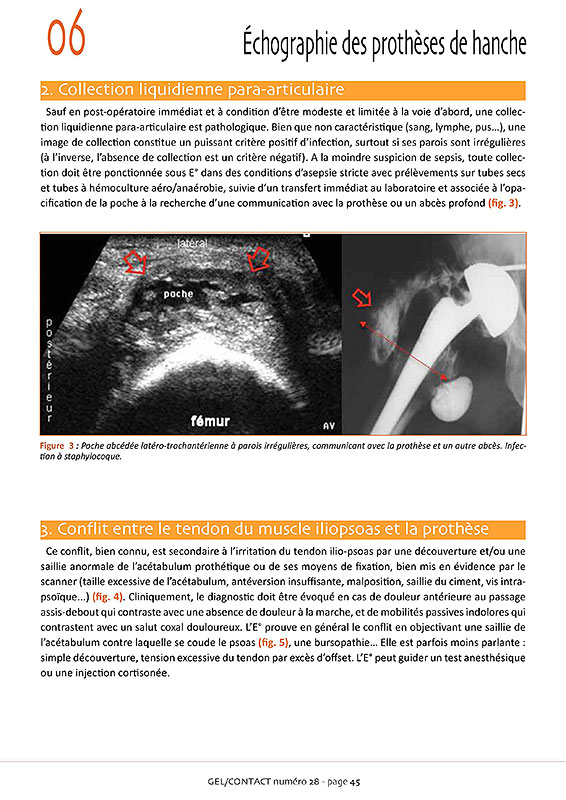 06

Échographie des prothèses de hanche

2. Collection liquidienne para-articulaire

Sauf en post-opératoire immédiat et à condition d'être modeste et limitée à la voie d'abord, une collection liquidienne para-articulaire est pathologique. Bien que non caractéristique (sang, lymphe, pus...), une image de collection constitue un puissant critère positif d'infection, surtout si ses parois sont irrégulières (à l'inverse, l'absence de collection est un critère négatif). A la moindre suspicion de sepsis, toute collection doit être ponctionnée sous E° dans des conditions d'asepsie stricte avec prélèvements sur tubes secs et tubes à hémoculture aéro/anaérobie, suivie d'un transfert immédiat au laboratoire et associée à l'opacification de la poche à la recherche d'une communication avec la prothèse ou un abcès profond (fig. 3).

latéral

poche

postérieur

fémur

AV

Figure 3 : Poche abcédée latéro-trochantérienne à parois irrégulières, communicant avec la prothèse et un autre abcès. Infection à staphylocoque.

3. Conflit entre le tendon du muscle iliopsoas et la prothèse

Ce conflit, bien connu, est secondaire à l'irritation du tendon ilio-psoas par une découverture et/ou une saillie anormale de l'acétabulum prothétique ou de ses moyens de fixation, bien mis en évidence par le scanner (taille excessive de l'acétabulum, antéversion insuffisante, malposition, saillie du ciment, vis intrapsoïque...) (fig. 4). Cliniquement, le diagnostic doit être évoqué en cas de douleur antérieure au passage assis-debout qui contraste avec une absence de douleur à la marche, et de mobilités passives indolores qui contrastent avec un salut coxal douloureux. L'E° prouve en général le conflit en objectivant une saillie de l'acétabulum contre laquelle se coude le psoas (fig. 5), une bursopathie... Elle est parfois moins parlante : simple découverture, tension excessive du tendon par excès d'offset. L'E° peut guider un test anesthésique ou une injection cortisonée.

GEL/CONTACT numéro 28 - page 45